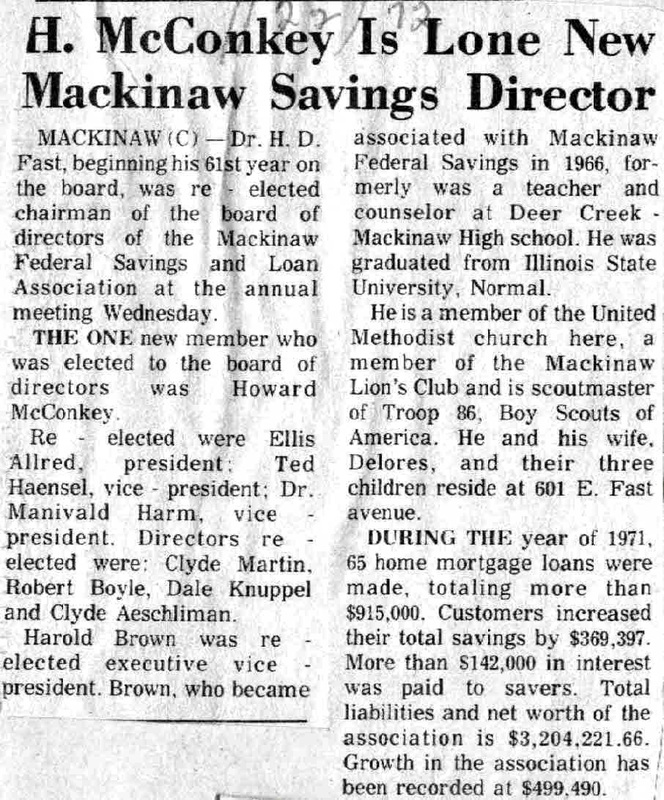 1/22/72

H. McConkey Is Lone New Mackinaw Savings Director

MACKINAW (C) — Dr. H. D. Fast, beginning his 61st year on the board, was re - elected chairman of the board of directors of the Mackinaw Federal Savings and Loan Association at the annual meeting Wednesday.

THE ONE new member who was elected to the board of directors was Howard McConkey.

Re - elected were Ellis Allred, president; Ted Haensel, vice - president; Dr. Manivald Harm, vice - president. Directors re - elected were: Clyde Martin, Robert Boyle, Dale Knuppel and Clyde Aeschliman.

Harold Brown was re - elected executive vice - president. Brown, who became associated with Mackinaw Federal Savings in 1966, formerly was a teacher and counselor at Deer Creek - Mackinaw High school. He was graduated from Illinois State University, Normal.

He is a member of the United Methodist church here, a member of the Mackinaw Lion's Club and is scoutmaster of Troop 86, Boy Scouts of America. He and his wife, Delores, and their three children reside at 601 E. Fast avenue.

DURING THE year of 1971, 65 home mortgage loans were made, totaling more than $915,000. Customers increased their total savings by $369,397. More than $142,000 in interest was paid to savers. Total liabilities and net worth of the association is $3,204,221.66. Growth in the association has been recorded at $499,490.